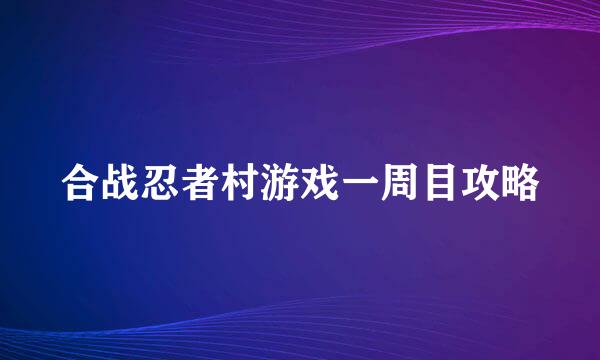 合战忍者村游戏一周目攻略